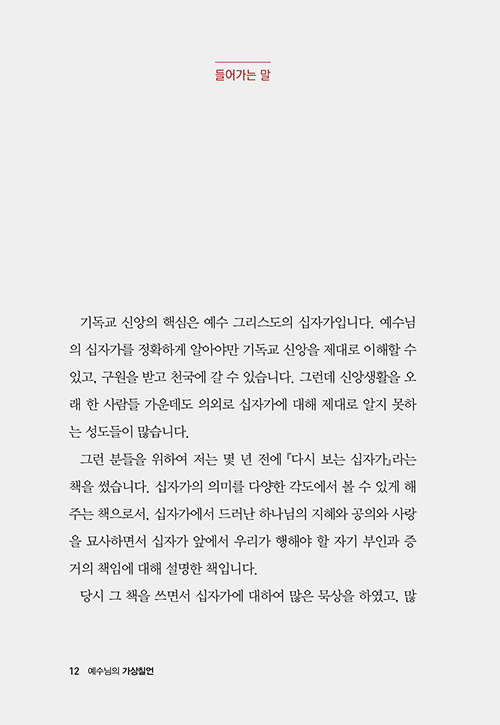 들어가는 말

기독교 신앙의 핵심은 예수 그리스도의 십자가입니다. 예수님의 십자가를 정확하게 알아야만 기독교 신앙을 제대로 이해할 수 있고, 구원을 받고 천국에 갈 수 있습니다. 그런데 신앙생활을 오래 한 사람들 가운데도 의외로 십자가에 대해 제대로 알지 못하는 성도들이 많습니다.

그런 분들을 위하여 저는 몇 년 전에 『다시 보는 십자가』라는 책을 썼습니다. 십자가의 의미를 다양한 각도에서 볼 수 있게 해주는 책으로서, 십자가에서 드러난 하나님의 지혜와 공의와 사랑을 묘사하면서 십자가 앞에서 우리가 행해야 할 자기 부인과 증거의 책임에 대해 설명한 책입니다.

당시 그 책을 쓰면서 십자가에 대하여 많은 묵상을 하였고, 많

12 예수님의 가상칠언